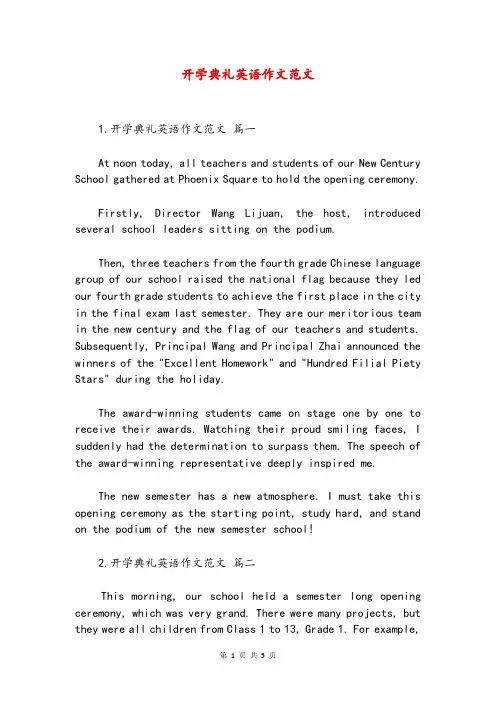 开学典礼英语作文范文

1.开学典礼英语作文范文 篇一

At noon today, all teachers and students of our New Century School gathered at Phoenix Square to hold the opening ceremony.

Firstly, Director Wang Lijuan, the host, introduced several school leaders sitting on the podium.

Then, three teachers from the fourth grade Chinese language group of our school raised the national flag because they led our fourth grade students to achieve the first place in the city in the final exam last semester. They are our meritorious team in the new century and the flag of our teachers and students. Subsequently, Principal Wang and Principal Zhai announced the winners of the "Excellent Homework" and "Hundred Filial Piety Stars" during the holiday.

The award-winning students came on stage one by one to receive their awards. Watching their proud smiling faces, I suddenly had the determination to surpass them. The speech of the award-winning representative deeply inspired me.

The new semester has a new atmosphere. I must take this opening ceremony as the starting point, study hard, and stand on the podium of the new semester school!

2.开学典礼英语作文范文 篇二

This morning, our school held a semester long opening ceremony, which was very grand. There were many projects, but they were all children from Class 1 to 13, Grade 1. For example,

第 1 页 共 5 页